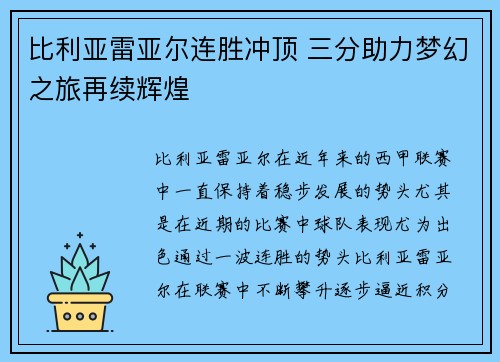 比利亚雷亚尔连胜冲顶 三分助力梦幻之旅再续辉煌

比利亚雷亚尔在近年来的西甲联赛中一直保持着稳步发展的势头尤其是在近期的比赛中球队表现尤为出色通过一波连胜的势头比利亚雷亚尔在联赛中不断攀升逐步逼近积分